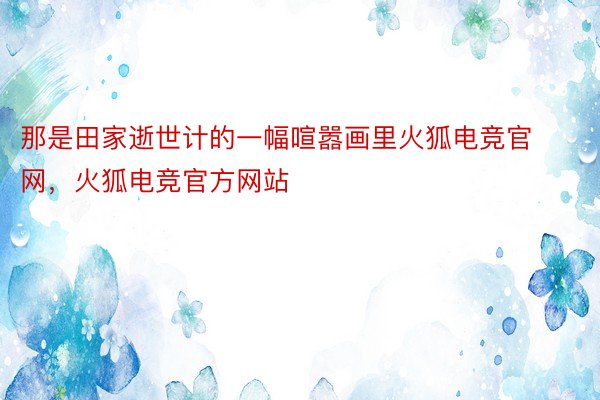 那是田家逝世计的一幅喧嚣画里火狐电竞官网，火狐电竞官方网站